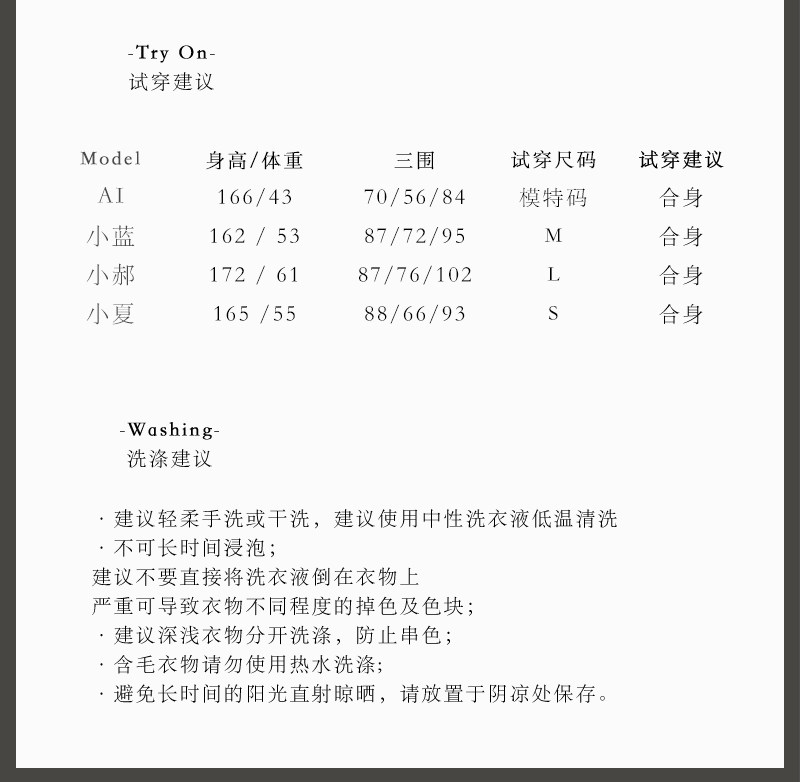 -Try On-
试穿建议

| Model | 身高/体重 | 三围 | 试穿尺码 | 试穿建议 |
|---|---|---|---|---|
| AI | 166/43 | 70/56/84 | 模特码 | 合身 |
| 小蓝 | 162 / 53 | 87/72/95 | M | 合身 |
| 小郝 | 172 / 61 | 87/76/102 | L | 合身 |
| 小夏 | 165 /55 | 88/66/93 | S | 合身 |

-Washing-
洗涤建议

· 建议轻柔手洗或干洗，建议使用中性洗衣液低温清洗
· 不可长时间浸泡；
建议不要直接将洗衣液倒在衣物上
严重可导致衣物不同程度的掉色及色块；
· 建议深浅衣物分开洗涤，防止串色；
· 含毛衣物请勿使用热水洗涤；
· 避免长时间的阳光直射晾晒，请放置于阴凉处保存。